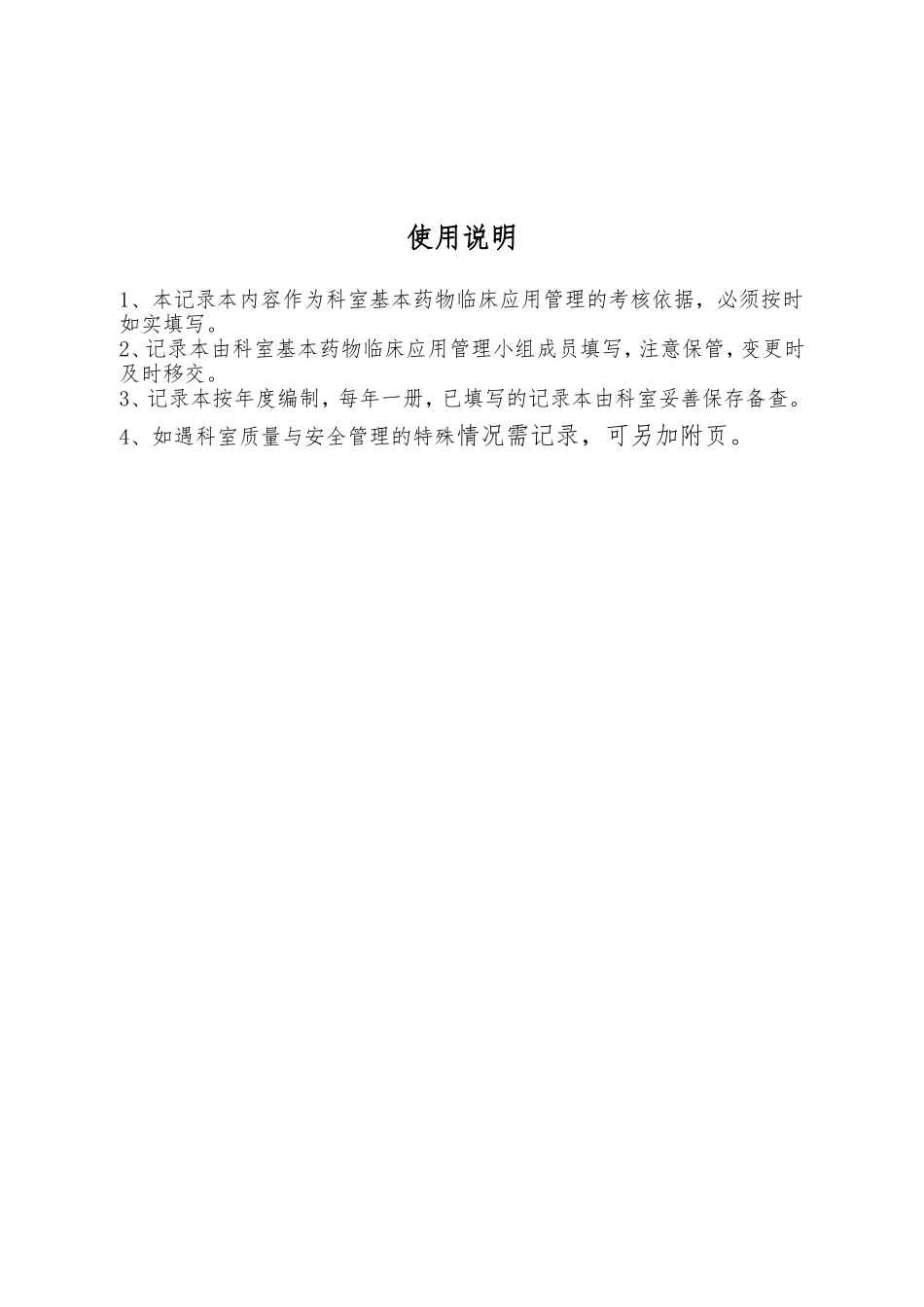 使用说明

1、本记录本内容作为科室基本药物临床应用管理的考核依据，必须按时如实填写。
2、记录本由科室基本药物临床应用管理小组成员填写，注意保管，变更时及时移交。
3、记录本按年度编制，每年一册，已填写的记录本由科室妥善保存备查。
4、如遇科室质量与安全管理的特殊情况需记录，可另加附页。